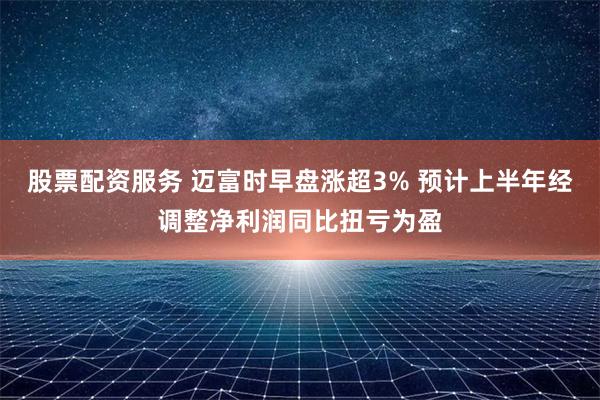 股票配资服务 迈富时早盘涨超3% 预计上半年经调整净利润同比扭亏为盈